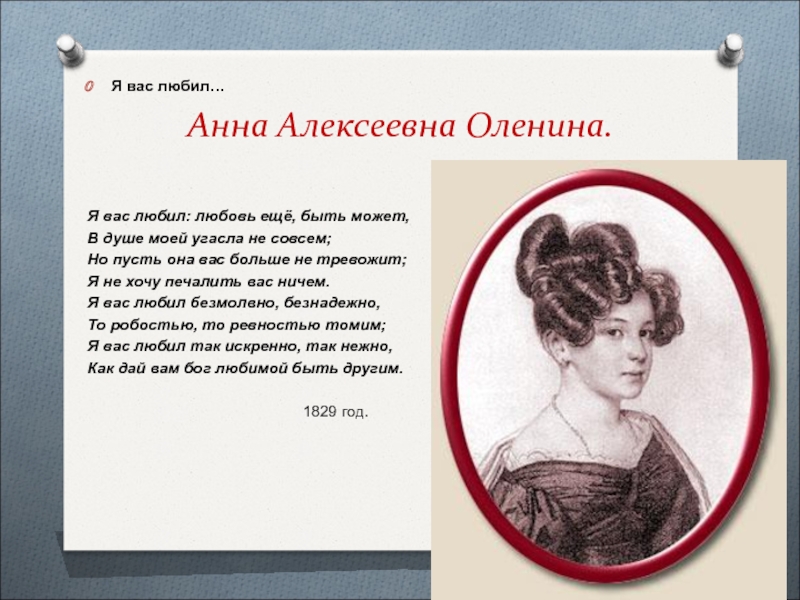 Я вас любил…

Анна Алексеевна Оленина.

Я вас любил: любовь ещё, быть может,
В душе моей угасла не совсем;
Но пусть она вас больше не тревожит;
Я не хочу печалить вас ничем.
Я вас любил безмолвно, безнадежно,
То робостью, то ревностью томим;
Я вас любил так искренно, так нежно,
Как дай вам бог любимой быть другим.

1829 год.